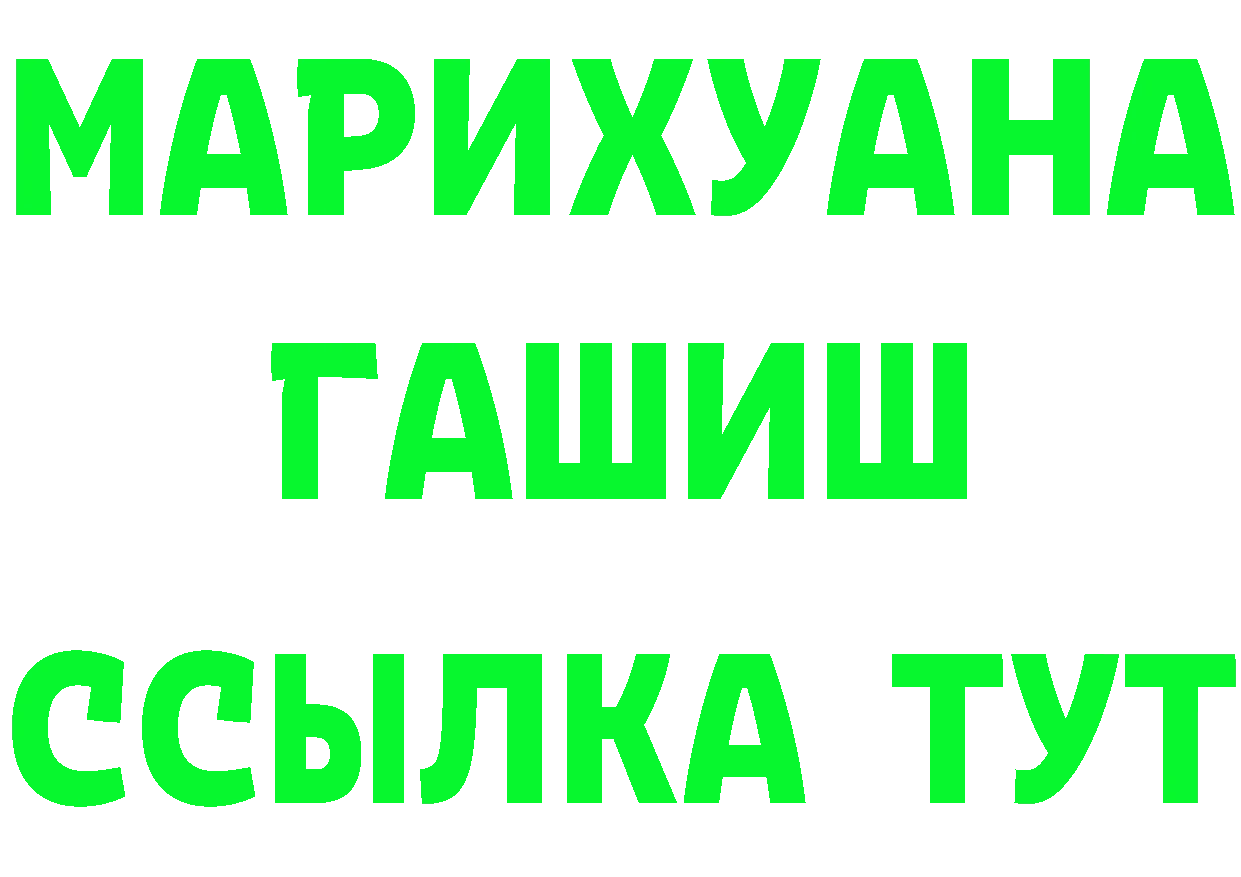 МАРИХУАНА
ГАШИШ
ССЫЛКА ТУТ